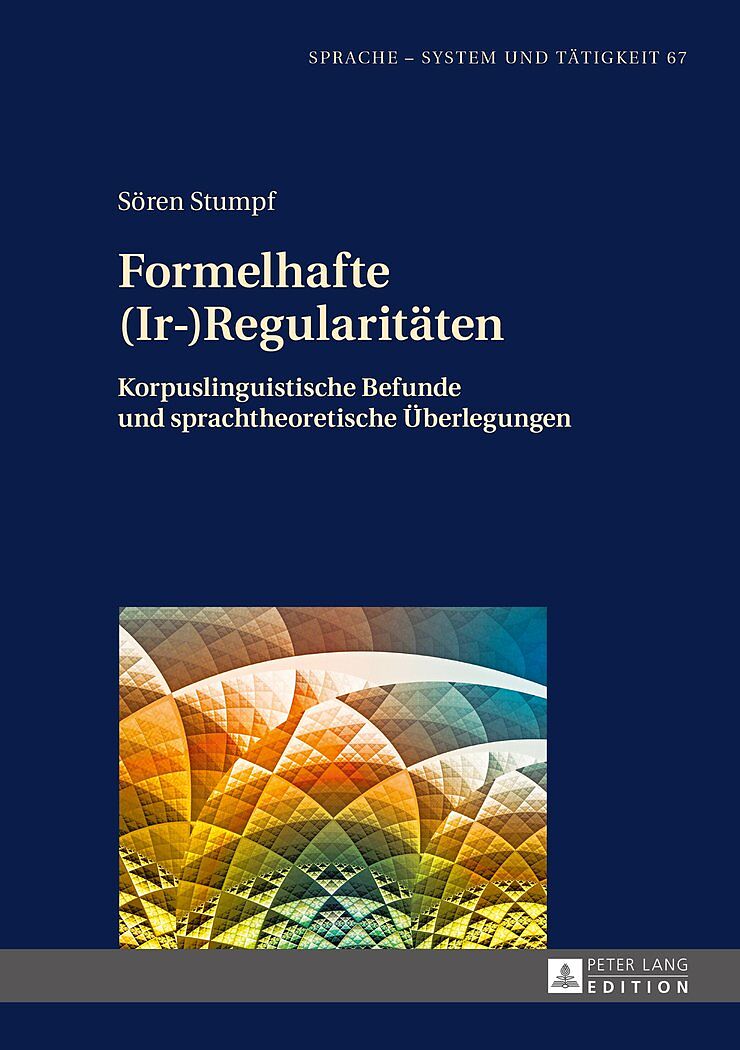 SPRACHE – SYSTEM UND TÄTIGKEIT 67

Sören Stumpf

Formelhafte
(Ir-)Regularitäten

Korpuslinguistische Befunde
und sprachtheoretische Überlegungen

PETER LANG
EDITION